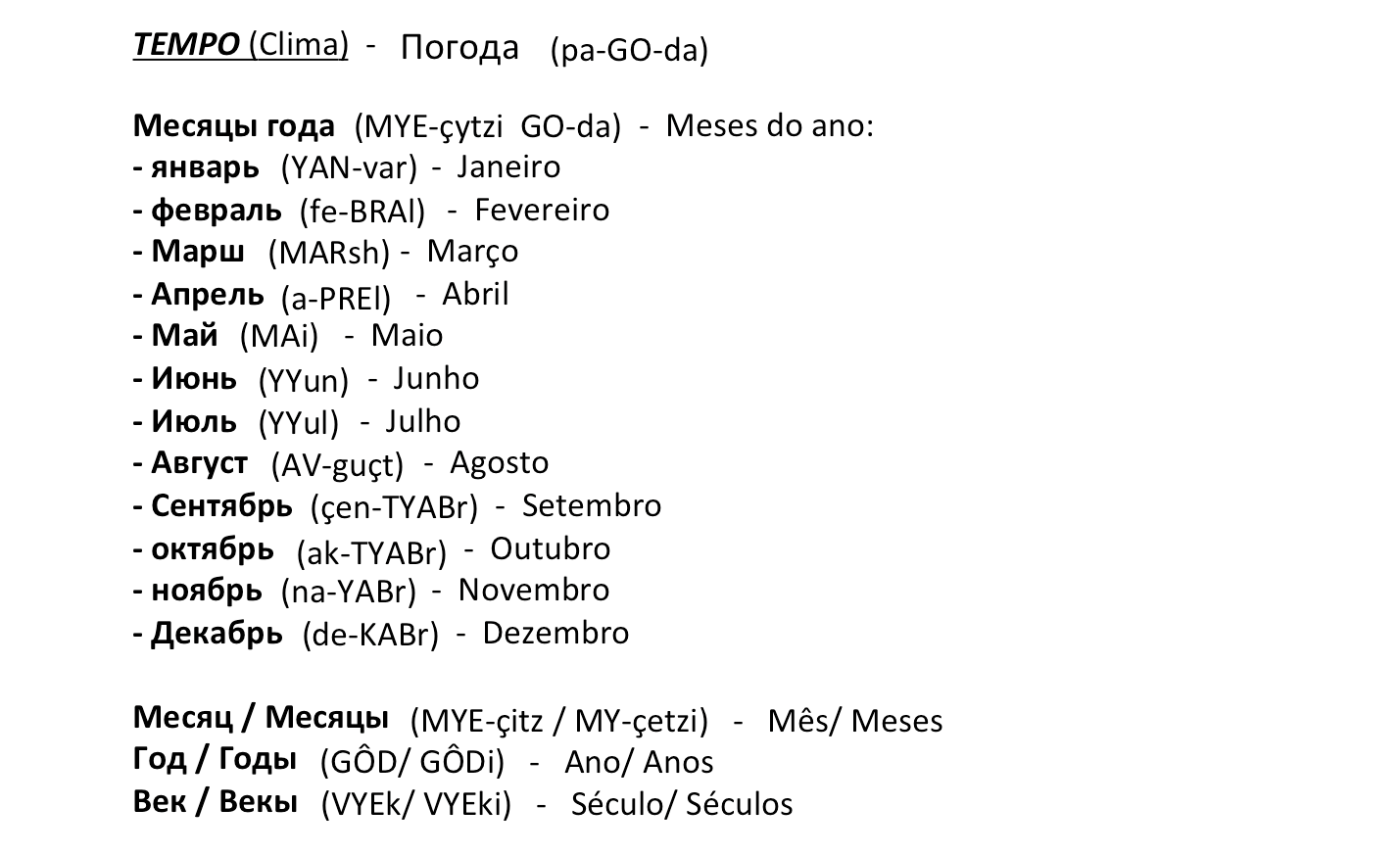 TEMPO (Clima) - Погода (pa-GO-da)

Месяцы года (MYE-çytzi GO-da) - Meses do ano:
- январь (YAN-var) - Janeiro
- февраль (fe-BRAl) - Fevereiro
- Марш (MARsh) - Março
- Апрель (a-PREl) - Abril
- Май (MAi) - Maio
- Июнь (YYun) - Junho
- Июль (YYul) - Julho
- Август (AV-guçt) - Agosto
- Сентябрь (çen-TYABr) - Setembro
- октябрь (ak-TYABr) - Outubro
- ноябрь (na-YABr) - Novembro
- Декабрь (de-KABr) - Dezembro

Месяц / Месяцы (MYE-çitz / MY-çetzi) - Mês/ Meses
Год / Годы (GÔD/ GÔDi) - Ano/ Anos
Век / Векы (VYEk/ VYEki) - Século/ Séculos